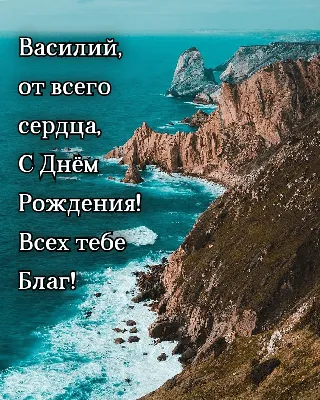 Василий,
от всего
сердца,
С Днём
Рождения!
Всех тебе
Благ!